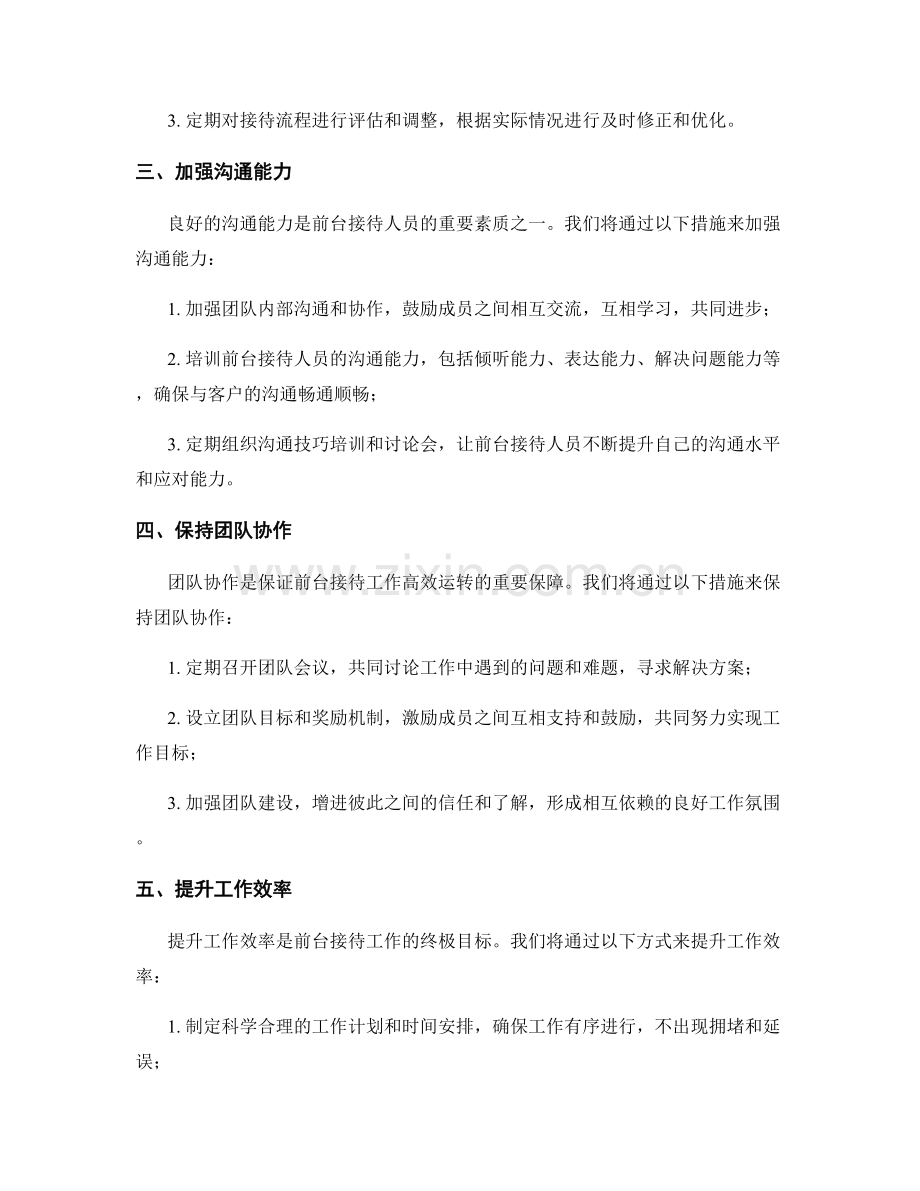 3.定期对接待流程进行评估和调整，根据实际情况进行及时修正和优化。

三、加强沟通能力

良好的沟通能力是前台接待人员的重要素质之一。我们将通过以下措施来加强沟通能力：

1.加强团队内部沟通和协作，鼓励成员之间相互交流，互相学习，共同进步；

2.培训前台接待人员的沟通能力，包括倾听能力、表达能力、解决问题能力等，确保与客户的沟通畅通顺畅；

3.定期组织沟通技巧培训和讨论会，让前台接待人员不断提升自己的沟通水平和应对能力。

四、保持团队协作

团队协作是保证前台接待工作高效运转的重要保障。我们将通过以下措施来保持团队协作：

1.定期召开团队会议，共同讨论工作中遇到的问题和难题，寻求解决方案；

2.设立团队目标和奖励机制，激励成员之间互相支持和鼓励，共同努力实现工作目标；

3.加强团队建设，增进彼此之间的信任和了解，形成相互依赖的良好工作氛围。

五、提升工作效率

提升工作效率是前台接待工作的终极目标。我们将通过以下方式来提升工作效率：

1.制定科学合理的工作计划和时间安排，确保工作有序进行，不出现拥堵和延误；

www.zixin.com.cn